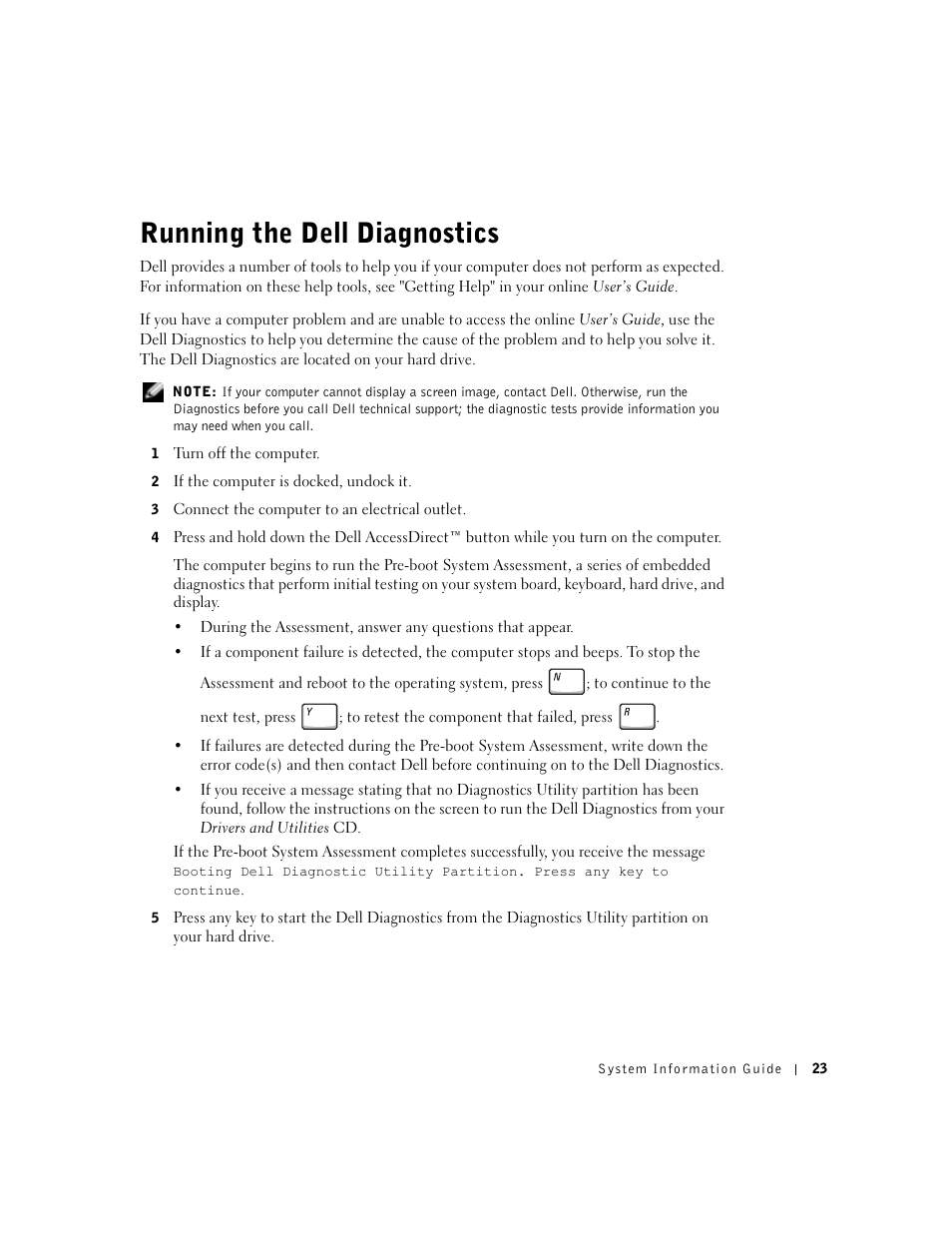 Running the Dell Diagnostics

Dell provides a number of tools to help you if your computer does not perform as expected. For information on these help tools, see "Getting Help" in your online User's Guide.

If you have a computer problem and are unable to access the online User's Guide, use the Dell Diagnostics to help you determine the cause of the problem and to help you solve it. The Dell Diagnostics are located on your hard drive.

NOTE: If your computer cannot display a screen image, contact Dell. Otherwise, run the Diagnostics before you call Dell technical support; the diagnostic tests provide information you may need when you call.

1 Turn off the computer.

2 If the computer is docked, undock it.

3 Connect the computer to an electrical outlet.

4 Press and hold down the Dell AccessDirect™ button while you turn on the computer.

The computer begins to run the Pre-boot System Assessment, a series of embedded diagnostics that perform initial testing on your system board, keyboard, hard drive, and display.

• During the Assessment, answer any questions that appear.

• If a component failure is detected, the computer stops and beeps. To stop the Assessment and reboot to the operating system, press N; to continue to the next test, press Y; to retest the component that failed, press R.

• If failures are detected during the Pre-boot System Assessment, write down the error code(s) and then contact Dell before continuing on to the Dell Diagnostics.

• If you receive a message stating that no Diagnostics Utility partition has been found, follow the instructions on the screen to run the Dell Diagnostics from your Drivers and Utilities CD.

If the Pre-boot System Assessment completes successfully, you receive the message Booting Dell Diagnostic Utility Partition. Press any key to continue.

5 Press any key to start the Dell Diagnostics from the Diagnostics Utility partition on your hard drive.

System Information Guide | 23